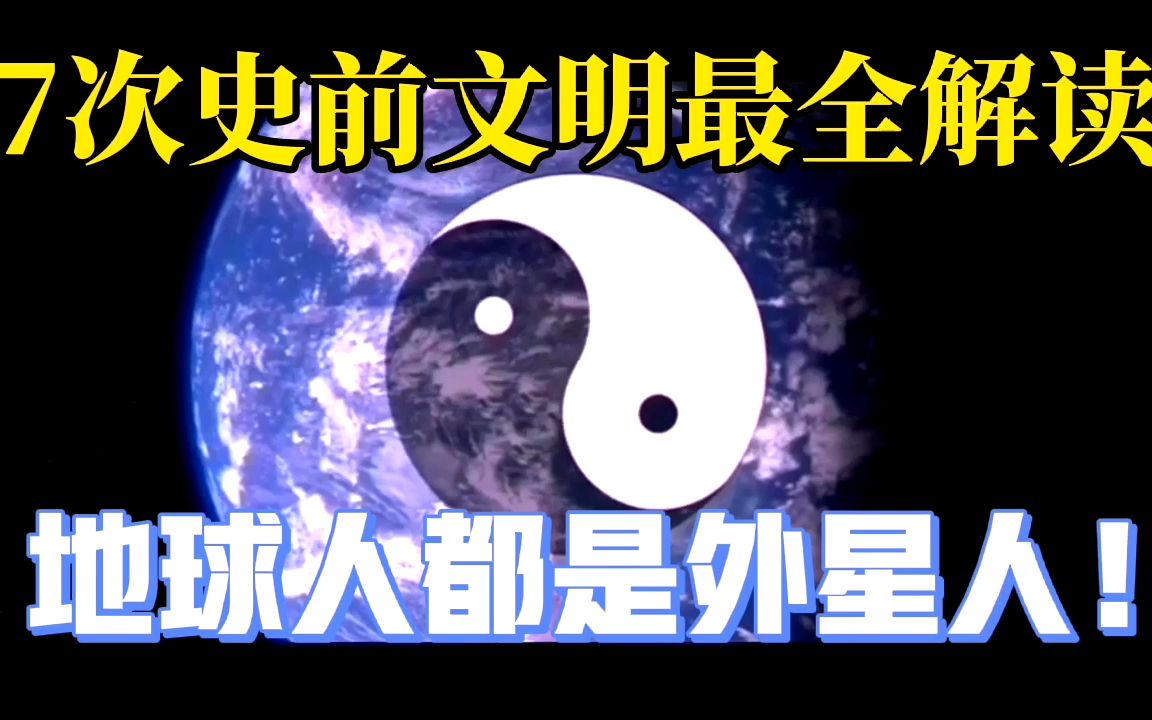 7次史前文明最全解读

地球人都是外星人！